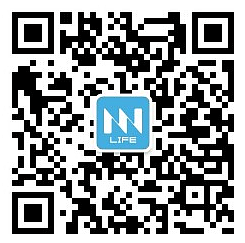 LIFE